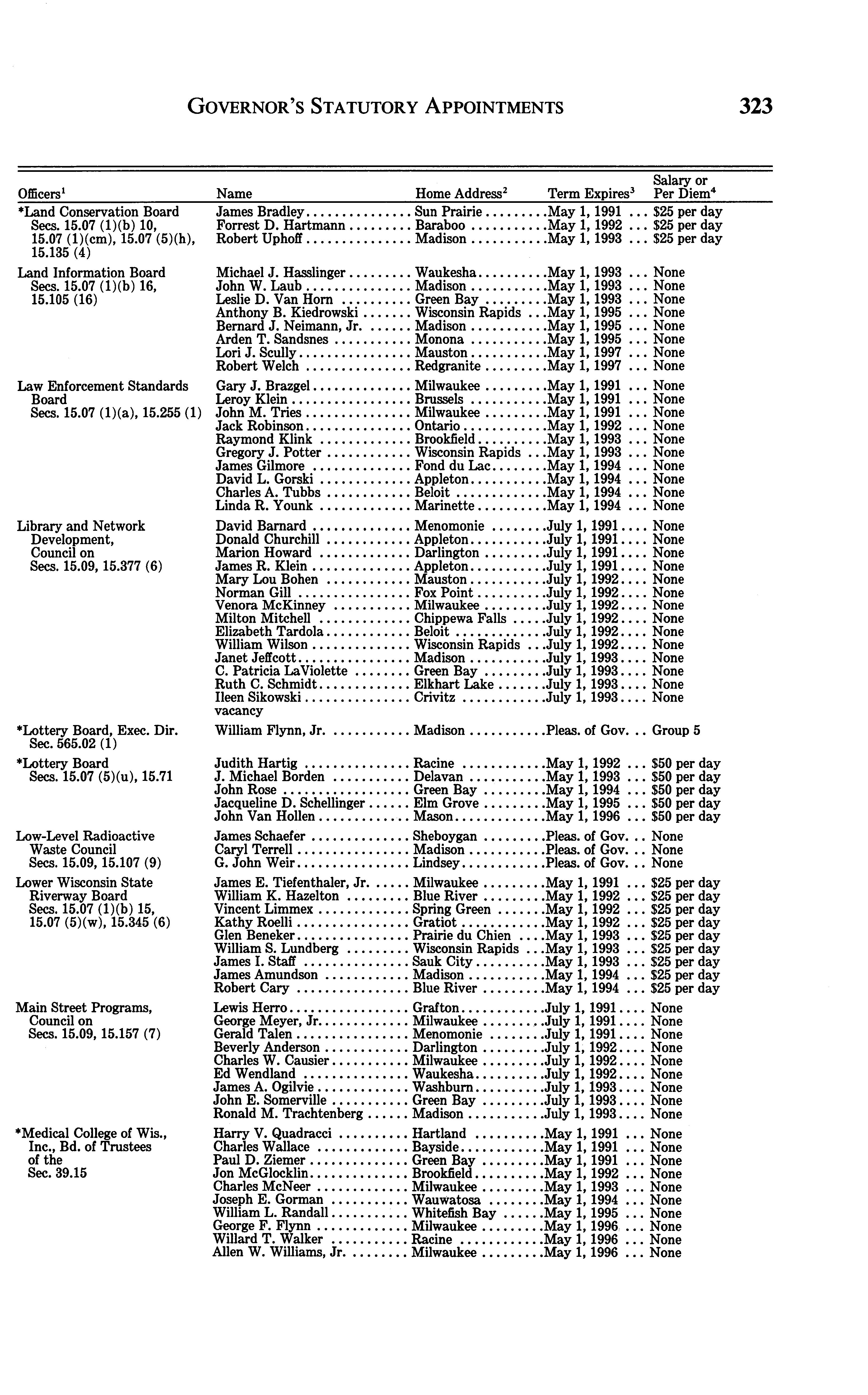 GOVERNOR'S STATUTORY APPOINTMENTS 323

| Officers$^1$ | Name | Home Address$^2$ | Term Expires$^3$ | Salary or Per Diem$^4$ |
|---|---|---|---|---|
| *Land Conservation Board Secs. 15.07 (1)(b) 10, 15.07 (1)(cm), 15.07 (5)(h), 15.135 (4) | James Bradley | Sun Prairie | May 1, 1991 | $25 per day |
| | Forrest D. Hartmann | Baraboo | May 1, 1992 | $25 per day |
| | Robert Uphoff | Madison | May 1, 1993 | $25 per day |
| Land Information Board Secs. 15.07 (1)(b) 16, 15.105 (16) | Michael J. Hasslinger | Waukesha | May 1, 1993 | None |
| | John W. Laub | Madison | May 1, 1993 | None |
| | Leslie D. Van Horn | Green Bay | May 1, 1993 | None |
| | Anthony B. Kiedrowski | Wisconsin Rapids | May 1, 1995 | None |
| | Bernard J. Neimann, Jr. | Madison | May 1, 1995 | None |
| | Arden T. Sandsnes | Monona | May 1, 1995 | None |
| | Lori J. Scully | Mauston | May 1, 1997 | None |
| | Robert Welch | Redgranite | May 1, 1997 | None |
| Law Enforcement Standards Board Secs. 15.07 (1)(a), 15.255 (1) | Gary J. Brazgel | Milwaukee | May 1, 1991 | None |
| | Leroy Klein | Brussels | May 1, 1991 | None |
| | John M. Tries | Milwaukee | May 1, 1991 | None |
| | Jack Robinson | Ontario | May 1, 1992 | None |
| | Raymond Klink | Brookfield | May 1, 1993 | None |
| | Gregory J. Potter | Wisconsin Rapids | May 1, 1993 | None |
| | James Gilmore | Fond du Lac | May 1, 1994 | None |
| | David L. Gorski | Appleton | May 1, 1994 | None |
| | Charles A. Tubbs | Beloit | May 1, 1994 | None |
| | Linda R. Younk | Marinette | May 1, 1994 | None |
| Library and Network Development, Council on Secs. 15.09, 15.377 (6) | David Barnard | Menomonie | July 1, 1991 | None |
| | Donald Churchill | Appleton | July 1, 1991 | None |
| | Marion Howard | Darlington | July 1, 1991 | None |
| | James R. Klein | Appleton | July 1, 1991 | None |
| | Mary Lou Bohen | Mauston | July 1, 1992 | None |
| | Norman Gill | Fox Point | July 1, 1992 | None |
| | Venora McKinney | Milwaukee | July 1, 1992 | None |
| | Milton Mitchell | Chippewa Falls | July 1, 1992 | None |
| | Elizabeth Tardola | Beloit | July 1, 1992 | None |
| | William Wilson | Wisconsin Rapids | July 1, 1992 | None |
| | Janet Jeffcott | Madison | July 1, 1993 | None |
| | C. Patricia LaViolette | Green Bay | July 1, 1993 | None |
| | Ruth C. Schmidt | Elkhart Lake | July 1, 1993 | None |
| | Ileen Sikowski | Crivitz | July 1, 1993 | None |
| | vacancy | | | |
| *Lottery Board, Exec. Dir. Sec. 565.02 (1) | William Flynn, Jr. | Madison | Pleas. of Gov. | Group 5 |
| *Lottery Board Secs. 15.07 (5)(u), 15.71 | Judith Hartig | Racine | May 1, 1992 | $50 per day |
| | J. Michael Borden | Delavan | May 1, 1993 | $50 per day |
| | John Rose | Green Bay | May 1, 1994 | $50 per day |
| | Jacqueline D. Schellinger | Elm Grove | May 1, 1995 | $50 per day |
| | John Van Hollen | Mason | May 1, 1996 | $50 per day |
| Low-Level Radioactive Waste Council Secs. 15.09, 15.107 (9) | James Schaefer | Sheboygan | Pleas. of Gov. | None |
| | Caryl Terrell | Madison | Pleas. of Gov. | None |
| | G. John Weir | Lindsey | Pleas. of Gov. | None |
| Lower Wisconsin State Riverway Board Secs. 15.07 (1)(b) 15, 15.07 (5)(w), 15.345 (6) | James E. Tiefenthaler, Jr. | Milwaukee | May 1, 1991 | $25 per day |
| | William K. Hazelton | Blue River | May 1, 1992 | $25 per day |
| | Vincent Limmex | Spring Green | May 1, 1992 | $25 per day |
| | Kathy Roelli | Gratiot | May 1, 1992 | $25 per day |
| | Glen Beneker | Prairie du Chien | May 1, 1993 | $25 per day |
| | William S. Lundberg | Wisconsin Rapids | May 1, 1993 | $25 per day |
| | James I. Staff | Sauk City | May 1, 1993 | $25 per day |
| | James Amundson | Madison | May 1, 1994 | $25 per day |
| | Robert Cary | Blue River | May 1, 1994 | $25 per day |
| Main Street Programs, Council on Secs. 15.09, 15.157 (7) | Lewis Herro | Grafton | July 1, 1991 | None |
| | George Meyer, Jr. | Milwaukee | July 1, 1991 | None |
| | Gerald Talen | Menomonie | July 1, 1991 | None |
| | Beverly Anderson | Darlington | July 1, 1992 | None |
| | Charles W. Causier | Milwaukee | July 1, 1992 | None |
| | Ed Wendland | Waukesha | July 1, 1992 | None |
| | James A. Ogilvie | Washburn | July 1, 1993 | None |
| | John E. Somerville | Green Bay | July 1, 1993 | None |
| | Ronald M. Trachtenberg | Madison | July 1, 1993 | None |
| *Medical College of Wis., Inc., Bd. of Trustees of the Sec. 39.15 | Harry V. Quadracci | Hartland | May 1, 1991 | None |
| | Charles Wallace | Bayside | May 1, 1991 | None |
| | Paul D. Ziemer | Green Bay | May 1, 1991 | None |
| | Jon McGlocklin | Brookfield | May 1, 1992 | None |
| | Charles McNeer | Milwaukee | May 1, 1993 | None |
| | Joseph E. Gorman | Wauwatosa | May 1, 1994 | None |
| | William L. Randall | Whitefish Bay | May 1, 1995 | None |
| | George F. Flynn | Milwaukee | May 1, 1996 | None |
| | Willard T. Walker | Racine | May 1, 1996 | None |
| | Allen W. Williams, Jr. | Milwaukee | May 1, 1996 | None |